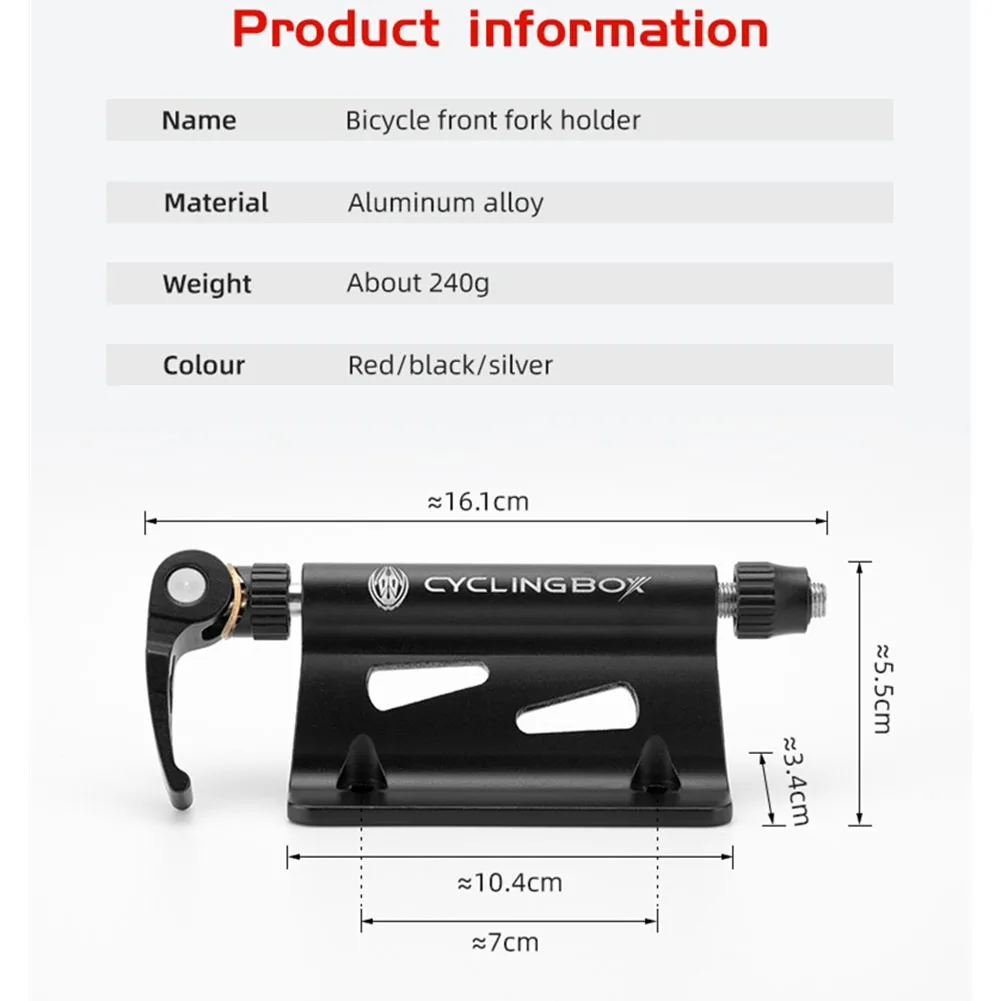 Product information

Name
Bicycle front fork holder

Material
Aluminum alloy

Weight
About 240g

Colour
Red/black/silver

≈16.1cm

CYCLINGBOX

≈5.5cm

≈3.4cm

≈10.4cm

≈7cm